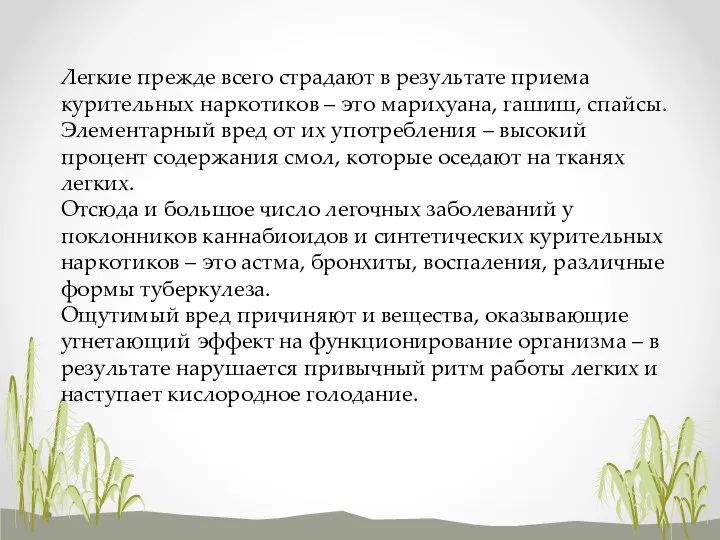 Легкие прежде всего страдают в результате приема курительных наркотиков – это марихуана, гашиш, спайсы. Элементарный вред от их употребления – высокий процент содержания смол, которые оседают на тканях легких.
Отсюда и большое число легочных заболеваний у поклонников каннабиоидов и синтетических курительных наркотиков – это астма, бронхиты, воспаления, различные формы туберкулеза.
Ощутимый вред причиняют и вещества, оказывающие угнетающий эффект на функционирование организма – в результате нарушается привычный ритм работы легких и наступает кислородное голодание.